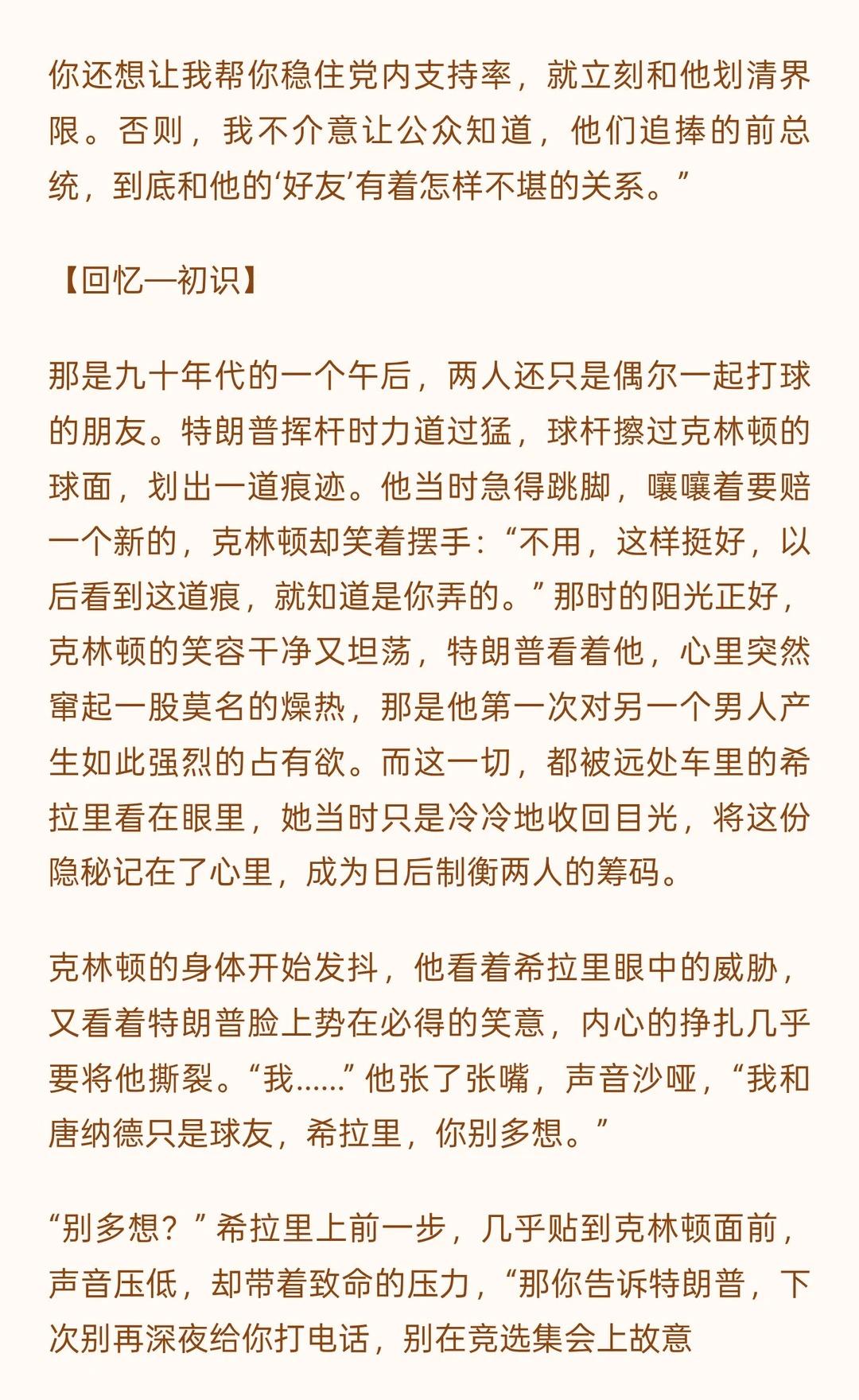 你还想让我帮你稳住党内支持率，就立刻和他划清界限。否则，我不介意让公众知道，他们追捧的前总统，到底和他的‘好友’有着怎样不堪的关系。”

【回忆—初识】

那是九十年代的一个午后，两人还只是偶尔一起打球的朋友。特朗普挥杆时力道过猛，球杆擦过克林顿的球面，划出一道痕迹。他当时急得跳脚，嚷嚷着要赔一个新的，克林顿却笑着摆手：“不用，这样挺好，以后看到这道痕，就知道是你弄的。”那时的阳光正好，克林顿的笑容干净又坦荡，特朗普看着他，心里突然窜起一股莫名的燥热，那是他第一次对另一个男人产生如此强烈的占有欲。而这一切，都被远处车里的希拉里看在眼里，她当时只是冷冷地收回目光，将这份隐秘记在了心里，成为日后制衡两人的筹码。

克林顿的身体开始发抖，他看着希拉里眼中的威胁，又看着特朗普脸上势在必得的笑意，内心的挣扎几乎要将他撕裂。“我……”他张了张嘴，声音沙哑，“我和唐纳德只是球友，希拉里，你别多想。”

“别多想？”希拉里上前一步，几乎贴到克林顿面前，声音压低，却带着致命的压力，“那你告诉特朗普，下次别再深夜给你打电话，别在竞选集会上故意